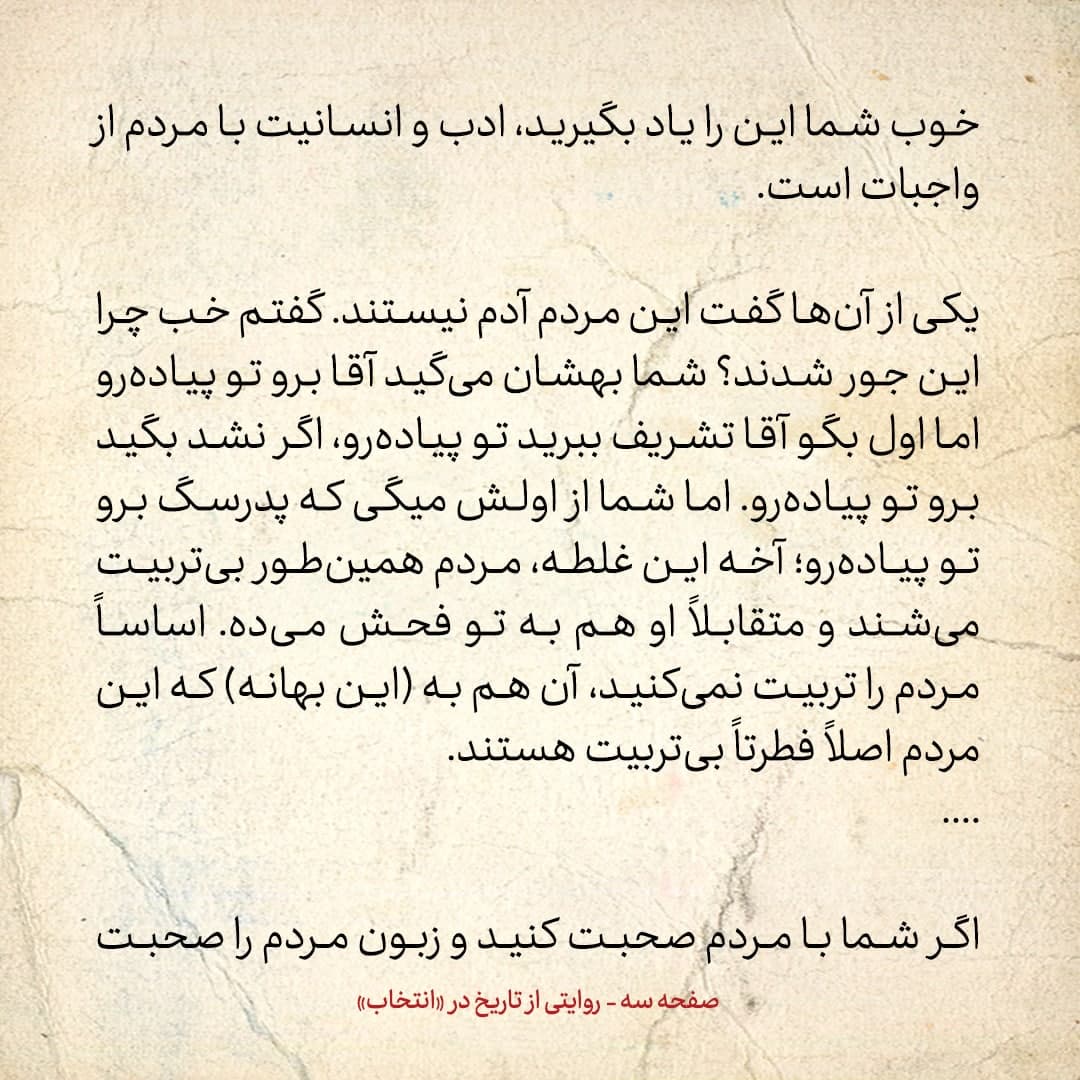 خوب شما این را یاد بگیرید، ادب و انسانیت با مردم از واجبات است.

یکی از آن‌ها گفت این مردم آدم نیستند. گفتم خب چرا این جور شدند؟ شما بهشان می‌گید آقا برو تو پیاده‌رو اما اول بگو آقا تشریف ببرید تو پیاده‌رو، اگر نشد بگید برو تو پیاده‌رو. اما شما از اولش میگی که پدرسگ برو تو پیاده‌رو؛ آخه این غلطه، مردم همین‌طور بی‌تربیت می‌شند و متقابلاً او هم به تو فحش می‌ده. اساساً مردم را تربیت نمی‌کنید، آن هم به (این بهانه) که این مردم اصلاً فطرتاً بی‌تربیت هستند.
....

اگر شما با مردم صحبت کنید و زبون مردم را صحبت

صفحه سه - روایتی از تاریخ در «انتخاب»